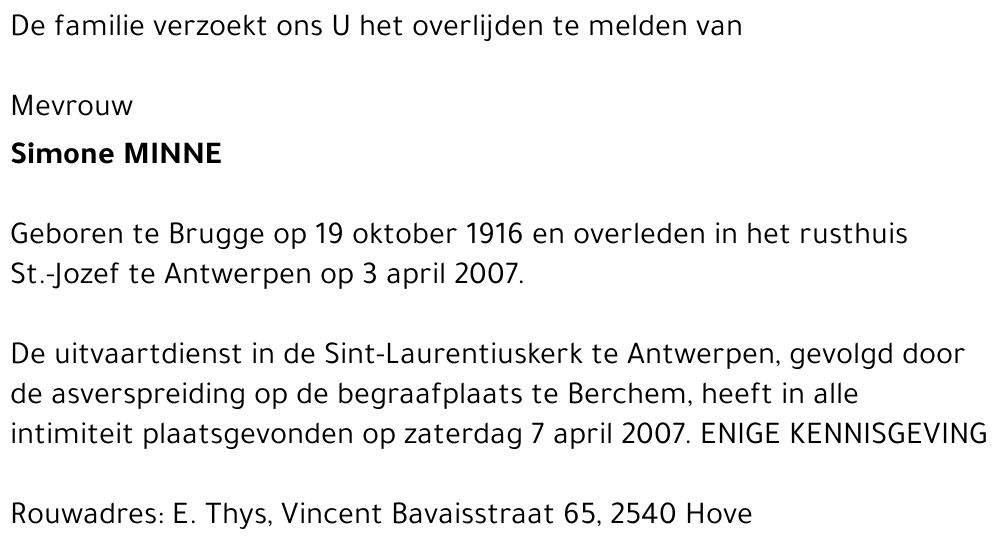 De familie verzoekt ons U het overlijden te melden van

Mevrouw
Simone MINNE

Geboren te Brugge op 19 oktober 1916 en overleden in het rusthuis St.-Jozef te Antwerpen op 3 april 2007.

De uitvaartdienst in de Sint-Laurentiuskerk te Antwerpen, gevolgd door de asverspreiding op de begraafplaats te Berchem, heeft in alle intimiteit plaatsgevonden op zaterdag 7 april 2007. ENIGE KENNISGEVING

Rouwadres: E. Thys, Vincent Bavaisstraat 65, 2540 Hove